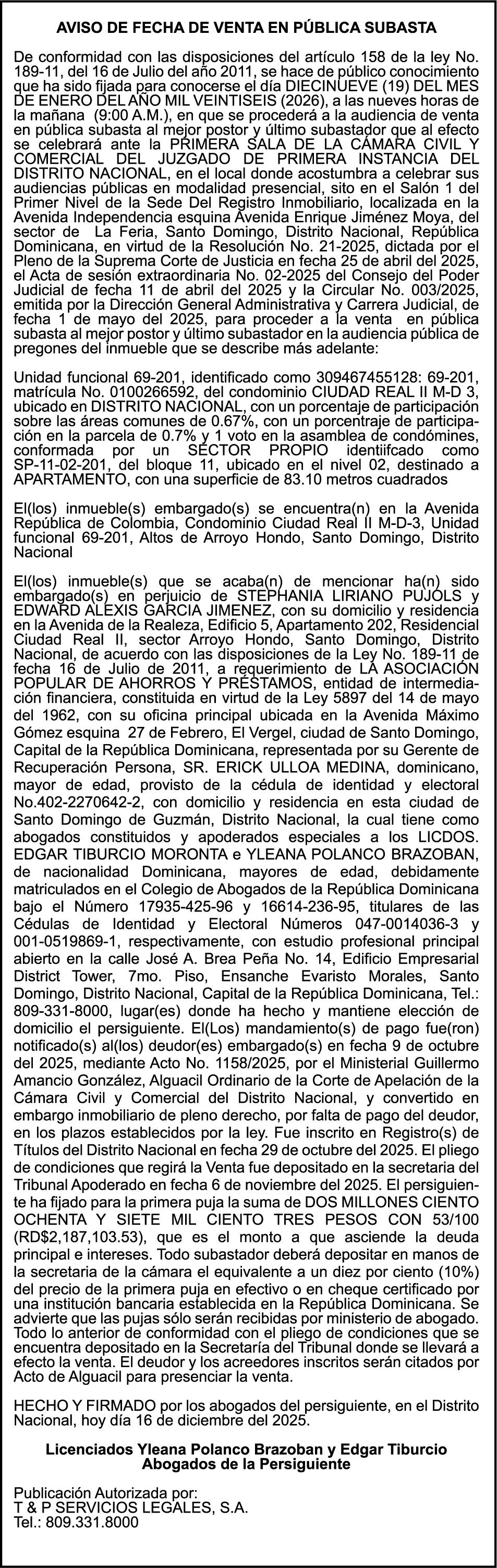 AVISO DE FECHA DE VENTA EN PÚBLICA SUBASTA

De conformidad con las disposiciones del artículo 158 de la ley No. 189-11, del 16 de Julio del año 2011, se hace de público conocimiento que ha sido fijada para conocerse el día DIECINUEVE (19) DEL MES DE ENERO DEL AÑO MIL VEINTISEIS (2026), a las nueves horas de la mañana (9:00 A.M.), en que se procederá a la audiencia de venta en pública subasta al mejor postor y último subastador que al efecto se celebrará ante la PRIMERA SALA DE LA CÁMARA CIVIL Y COMERCIAL DEL JUZGADO DE PRIMERA INSTANCIA DEL DISTRITO NACIONAL, en el local donde acostumbra a celebrar sus audiencias públicas en modalidad presencial, sito en el Salón 1 del Primer Nivel de la Sede Del Registro Inmobiliario, localizada en la Avenida Independencia esquina Avenida Enrique Jiménez Moya, del sector de La Feria, Santo Domingo, Distrito Nacional, República Dominicana, en virtud de la Resolución No. 21-2025, dictada por el Pleno de la Suprema Corte de Justicia en fecha 25 de abril del 2025, el Acta de sesión extraordinaria No. 02-2025 del Consejo del Poder Judicial de fecha 11 de abril del 2025 y la Circular No. 003/2025, emitida por la Dirección General Administrativa y Carrera Judicial, de fecha 1 de mayo del 2025, para proceder a la venta en pública subasta al mejor postor y último subastador en la audiencia pública de pregones del inmueble que se describe más adelante:

Unidad funcional 69-201, identificado como 309467455128: 69-201, matrícula No. 0100266592, del condominio CIUDAD REAL II M-D 3, ubicado en DISTRITO NACIONAL, con un porcentaje de participación sobre las áreas comunes de 0.67%, con un porcentraje de participación en la parcela de 0.7% y 1 voto en la asamblea de condómines, conformada por un SECTOR PROPIO identiifcado como SP-11-02-201, del bloque 11, ubicado en el nivel 02, destinado a APARTAMENTO, con una superficie de 83.10 metros cuadrados

El(los) inmueble(s) embargado(s) se encuentra(n) en la Avenida República de Colombia, Condominio Ciudad Real II M-D-3, Unidad funcional 69-201, Altos de Arroyo Hondo, Santo Domingo, Distrito Nacional

El(los) inmueble(s) que se acaba(n) de mencionar ha(n) sido embargado(s) en perjuicio de STEPHANIA LIRIANO PUJOLS y EDWARD ALEXIS GARCIA JIMENEZ, con su domicilio y residencia en la Avenida de la Realeza, Edificio 5, Apartamento 202, Residencial Ciudad Real II, sector Arroyo Hondo, Santo Domingo, Distrito Nacional, de acuerdo con las disposiciones de la Ley No. 189-11 de fecha 16 de Julio de 2011, a requerimiento de LA ASOCIACIÓN POPULAR DE AHORROS Y PRÉSTAMOS, entidad de intermediación financiera, constituida en virtud de la Ley 5897 del 14 de mayo del 1962, con su oficina principal ubicada en la Avenida Máximo Gómez esquina 27 de Febrero, El Vergel, ciudad de Santo Domingo, Capital de la República Dominicana, representada por su Gerente de Recuperación Persona, SR. ERICK ULLOA MEDINA, dominicano, mayor de edad, provisto de la cédula de identidad y electoral No.402-2270642-2, con domicilio y residencia en esta ciudad de Santo Domingo de Guzmán, Distrito Nacional, la cual tiene como abogados constituidos y apoderados especiales a los LICDOS. EDGAR TIBURCIO MORONTA e YLEANA POLANCO BRAZOBAN, de nacionalidad Dominicana, mayores de edad, debidamente matriculados en el Colegio de Abogados de la República Dominicana bajo el Número 17935-425-96 y 16614-236-95, titulares de las Cédulas de Identidad y Electoral Números 047-0014036-3 y 001-0519869-1, respectivamente, con estudio profesional principal abierto en la calle José A. Brea Peña No. 14, Edificio Empresarial District Tower, 7mo. Piso, Ensanche Evaristo Morales, Santo Domingo, Distrito Nacional, Capital de la República Dominicana, Tel.: 809-331-8000, lugar(es) donde ha hecho y mantiene elección de domicilio el persiguiente. El(Los) mandamiento(s) de pago fue(ron) notificado(s) al(los) deudor(es) embargado(s) en fecha 9 de octubre del 2025, mediante Acto No. 1158/2025, por el Ministerial Guillermo Amancio González, Alguacil Ordinario de la Corte de Apelación de la Cámara Civil y Comercial del Distrito Nacional, y convertido en embargo inmobiliario de pleno derecho, por falta de pago del deudor, en los plazos establecidos por la ley. Fue inscrito en Registro(s) de Títulos del Distrito Nacional en fecha 29 de octubre del 2025. El pliego de condiciones que regirá la Venta fue depositado en la secretaria del Tribunal Apoderado en fecha 6 de noviembre del 2025. El persiguiente ha fijado para la primera puja la suma de DOS MILLONES CIENTO OCHENTA Y SIETE MIL CIENTO TRES PESOS CON 53/100 (RD$2,187,103.53), que es el monto a que asciende la deuda principal e intereses. Todo subastador deberá depositar en manos de la secretaria de la cámara el equivalente a un diez por ciento (10%) del precio de la primera puja en efectivo o en cheque certificado por una institución bancaria establecida en la República Dominicana. Se advierte que las pujas sólo serán recibidas por ministerio de abogado. Todo lo anterior de conformidad con el pliego de condiciones que se encuentra depositado en la Secretaría del Tribunal donde se llevará a efecto la venta. El deudor y los acreedores inscritos serán citados por Acto de Alguacil para presenciar la venta.

HECHO Y FIRMADO por los abogados del persiguiente, en el Distrito Nacional, hoy día 16 de diciembre del 2025.

Licenciados Yleana Polanco Brazoban y Edgar Tiburcio
Abogados de la Persiguiente

Publicación Autorizada por:
T & P SERVICIOS LEGALES, S.A.
Tel.: 809.331.8000